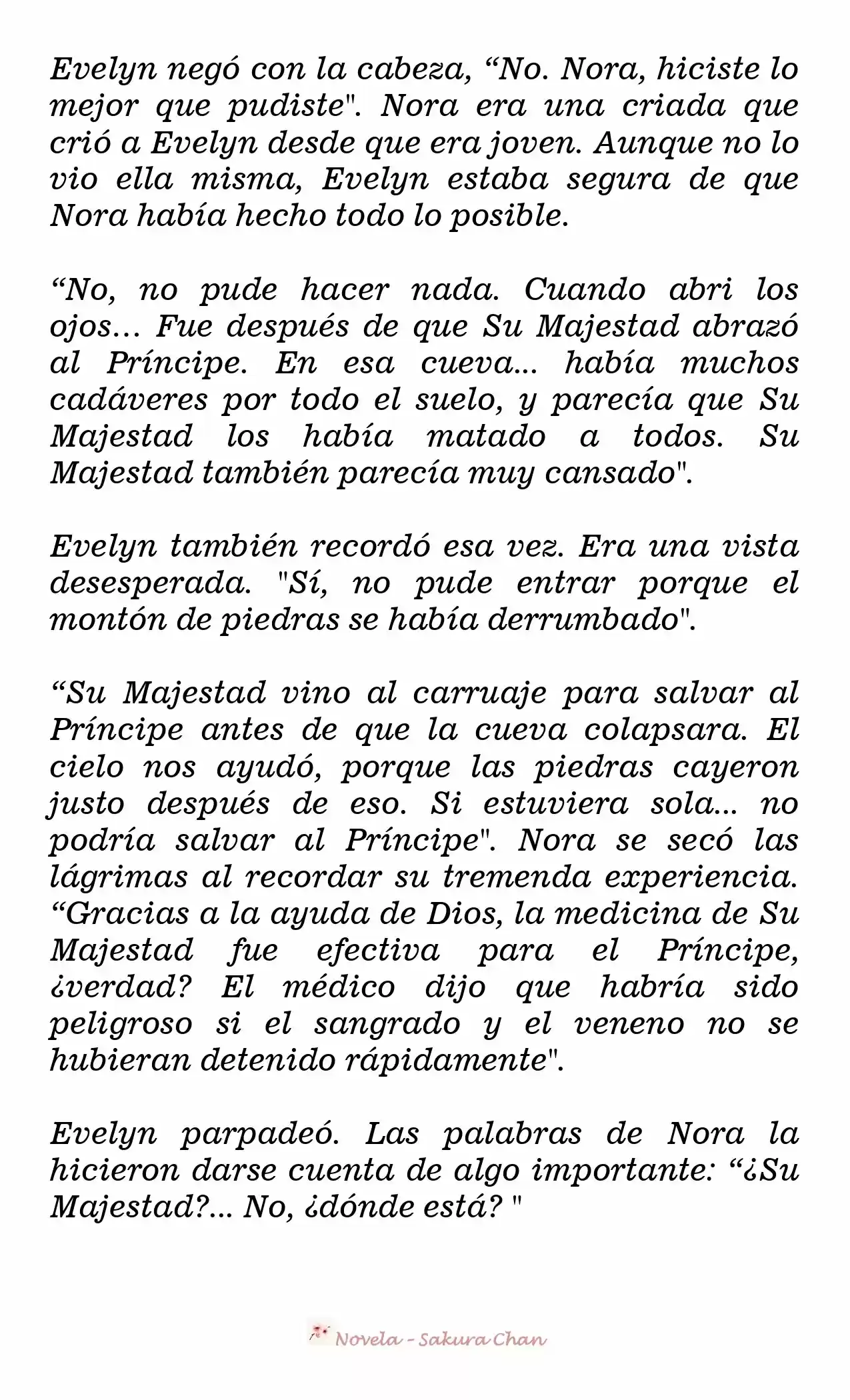 Evelyn negó con la cabeza, “No. Nora, hiciste lo mejor que pudiste". Nora era una criada que crió a Evelyn desde que era joven. Aunque no lo vio ella misma, Evelyn estaba segura de que Nora había hecho todo lo posible.

“No, no pude hacer nada. Cuando abri los ojos… Fue después de que Su Majestad abrazó al Príncipe. En esa cueva… había muchos cadáveres por todo el suelo, y parecía que Su Majestad los había matado a todos. Su Majestad también parecía muy cansado".

Evelyn también recordó esa vez. Era una vista desesperada. "Sí, no pude entrar porque el montón de piedras se había derrumbado".

“Su Majestad vino al carruaje para salvar al Príncipe antes de que la cueva colapsara. El cielo nos ayudó, porque las piedras cayeron justo después de eso. Si estuviera sola… no podría salvar al Príncipe". Nora se secó las lágrimas al recordar su tremenda experiencia. “Gracias a la ayuda de Dios, la medicina de Su Majestad fue efectiva para el Príncipe, ¿verdad? El médico dijo que habría sido peligroso si el sangrado y el veneno no se hubieran detenido rápidamente".

Evelyn parpadeó. Las palabras de Nora la hicieron darse cuenta de algo importante: “¿Su Majestad?… No, ¿dónde está? "

Novela - Sakura Chan